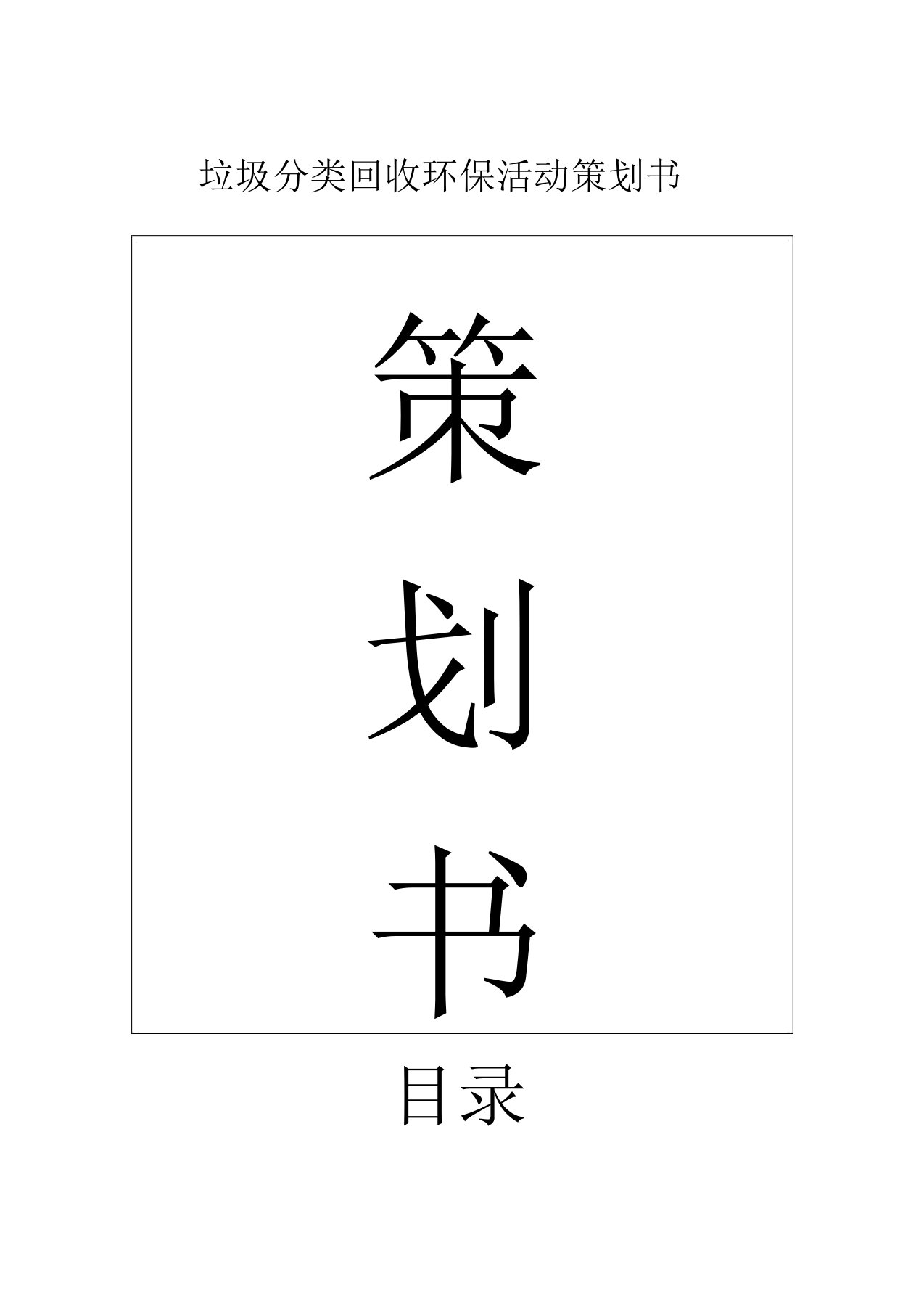 垃圾分类回收环保活动策划书

策

划

书

目录